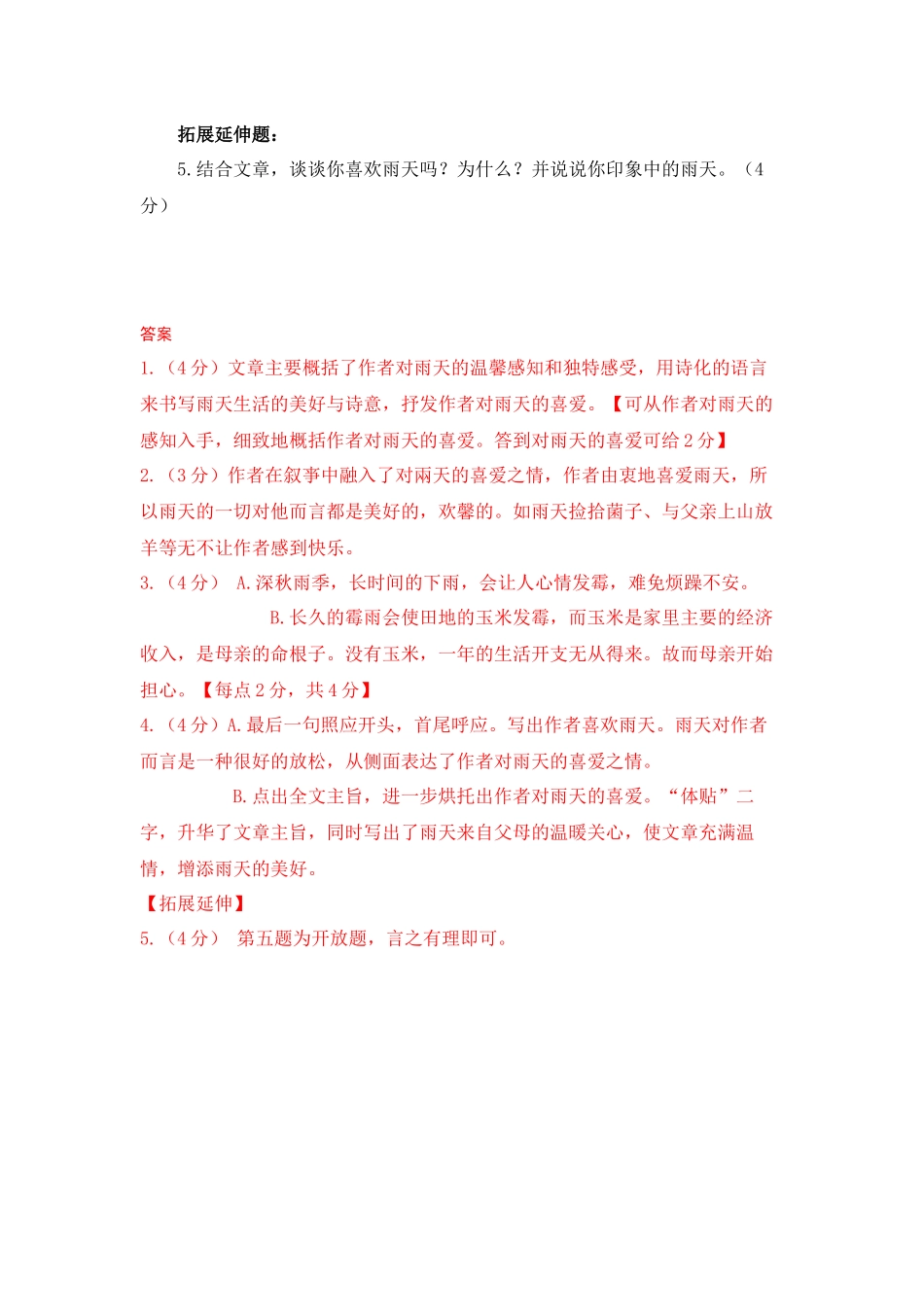 拓展延伸题：

5.结合文章，谈谈你喜欢雨天吗？为什么？并说说你印象中的雨天。（4分）

答案

1.（4分）文章主要概括了作者对雨天的温馨感知和独特感受，用诗化的语言来书写雨天生活的美好与诗意，抒发作者对雨天的喜爱。【可从作者对雨天的感知入手，细致地概括作者对雨天的喜爱。答到对雨天的喜爱可给2分】

2.（3分）作者在叙事中融入了对雨天的喜爱之情，作者由衷地喜爱雨天，所以雨天的一切对他而言都是美好的，欢馨的。如雨天捡拾菌子、与父亲上山放羊等无不让作者感到快乐。

3.（4分） A.深秋雨季，长时间的下雨，会让人心情发霉，难免烦躁不安。

B.长久的霉雨会使田地的玉米发霉，而玉米是家里主要的经济收入，是母亲的命根子。没有玉米，一年的生活开支无从得来。故而母亲开始担心。【每点2分，共4分】

4.（4分）A.最后一句照应开头，首尾呼应。写出作者喜欢雨天。雨天对作者而言是一种很好的放松，从侧面表达了作者对雨天的喜爱之情。

B.点出全文主旨，进一步烘托出作者对雨天的喜爱。“体贴”二字，升华了文章主旨，同时写出了雨天来自父母的温暖关心，使文章充满温情，增添雨天的美好。

【拓展延伸】

5.（4分） 第五题为开放题，言之有理即可。